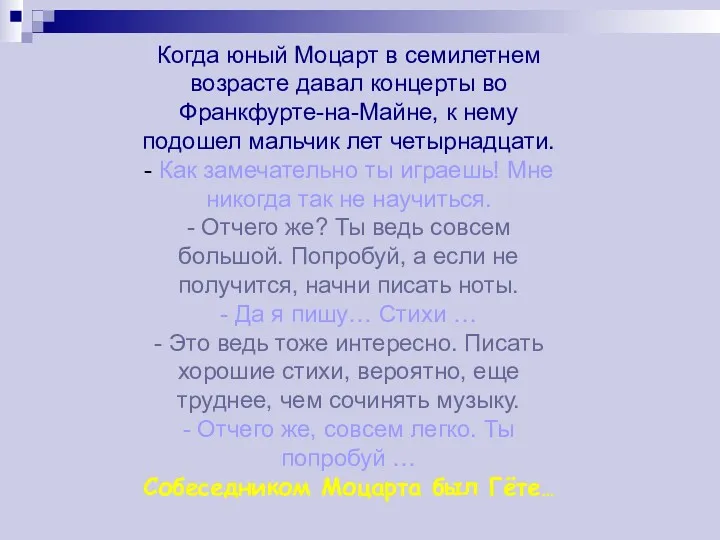 Когда юный Моцарт в семилетнем возрасте давал концерты во Франкфурте-на-Майне, к нему подошел мальчик лет четырнадцати.
- Как замечательно ты играешь! Мне никогда так не научиться.
- Отчего же? Ты ведь совсем большой. Попробуй, а если не получится, начни писать ноты.
- Да я пишу… Стихи …
- Это ведь тоже интересно. Писать хорошие стихи, вероятно, еще труднее, чем сочинять музыку.
- Отчего же, совсем легко. Ты попробуй …
Собеседником Моцарта был Гёте…